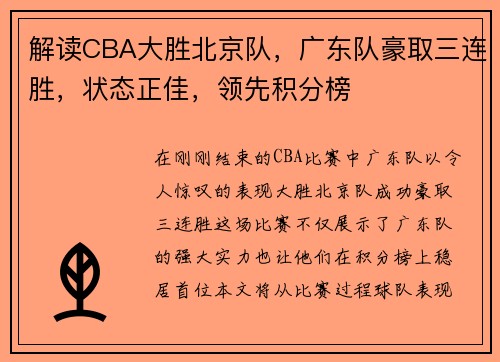 解读CBA大胜北京队，广东队豪取三连胜，状态正佳，领先积分榜

在刚刚结束的CBA比赛中广东队以令人惊叹的表现大胜北京队成功豪取三连胜这场比赛不仅展示了广东队的强大实力也让他们在积分榜上稳居首位本文将从比赛过程球队表现